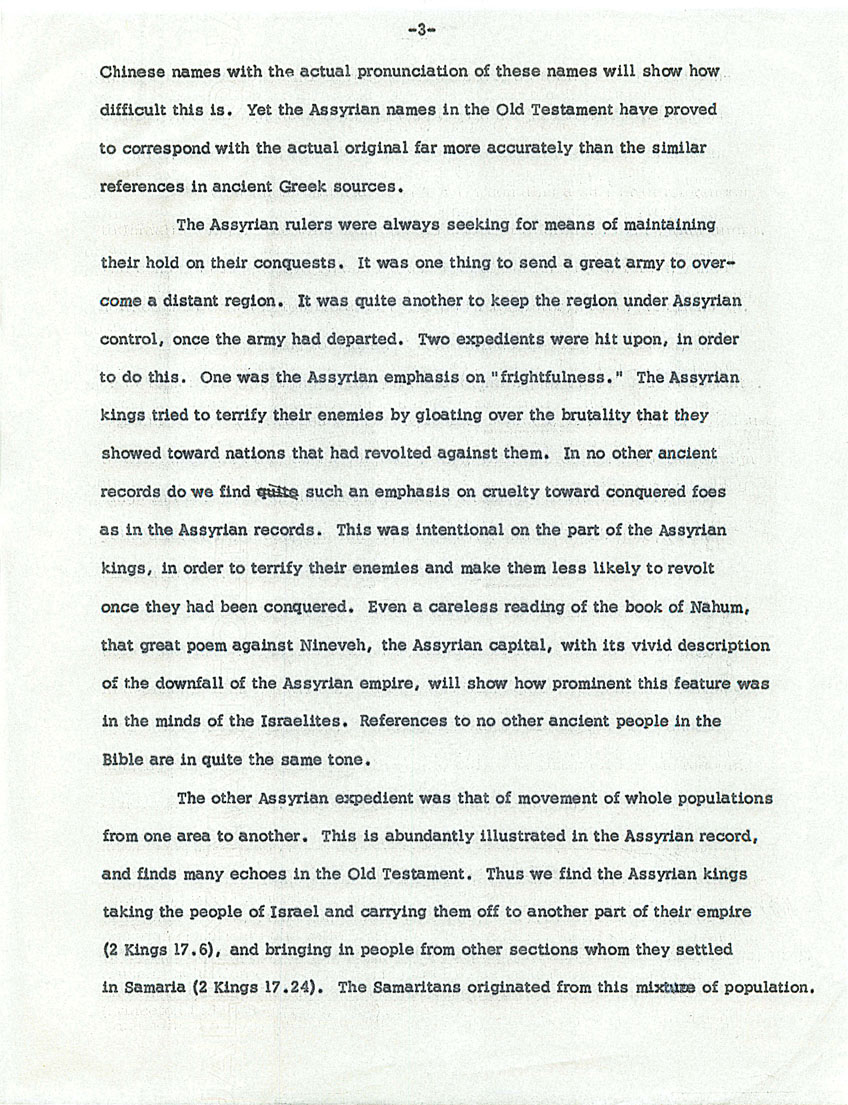 -3-

Chinese names with the actual pronunciation of these names will show how difficult this is. Yet the Assyrian names in the Old Testament have proved to correspond with the actual original far more accurately than the similar references in ancient Greek sources.

The Assyrian rulers were always seeking for means of maintaining their hold on their conquests. It was one thing to send a great army to overcome a distant region. It was quite another to keep the region under Assyrian control, once the army had departed. Two expedients were hit upon, in order to do this. One was the Assyrian emphasis on "frightfulness." The Assyrian kings tried to terrify their enemies by gloating over the brutality that they showed toward nations that had revolted against them. In no other ancient records do we find quite such an emphasis on cruelty toward conquered foes as in the Assyrian records. This was intentional on the part of the Assyrian kings, in order to terrify their enemies and make them less likely to revolt once they had been conquered. Even a careless reading of the book of Nahum, that great poem against Nineveh, the Assyrian capital, with its vivid description of the downfall of the Assyrian empire, will show how prominent this feature was in the minds of the Israelites. References to no other ancient people in the Bible are in quite the same tone.

The other Assyrian expedient was that of movement of whole populations from one area to another. This is abundantly illustrated in the Assyrian record, and finds many echoes in the Old Testament. Thus we find the Assyrian kings taking the people of Israel and carrying them off to another part of their empire (2 Kings 17.6), and bringing in people from other sections whom they settled in Samaria (2 Kings 17.24). The Samaritans originated from this mixture of population.